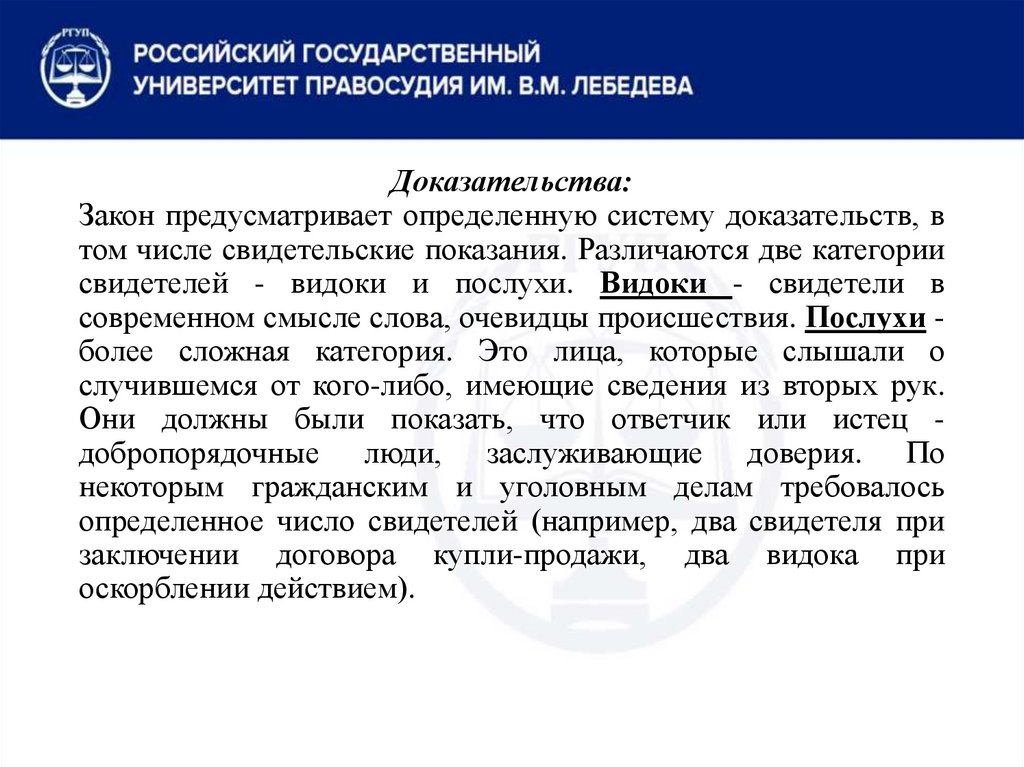 РГУП

РОССИЙСКИЙ ГОСУДАРСТВЕННЫЙ УНИВЕРСИТЕТ ПРАВОСУДИЯ ИМ. В.М. ЛЕБЕДЕВА

Доказательства:

Закон предусматривает определенную систему доказательств, в том числе свидетельские показания. Различаются две категории свидетелей - видоки и послухи. Видоки - свидетели в современном смысле слова, очевидцы происшествия. Послухи - более сложная категория. Это лица, которые слышали о случившемся от кого-либо, имеющие сведения из вторых рук. Они должны были показать, что ответчик или истец - добропорядочные люди, заслуживающие доверия. По некоторым гражданским и уголовным делам требовалось определенное число свидетелей (например, два свидетеля при заключении договора купли-продажи, два видока при оскорблении действием).